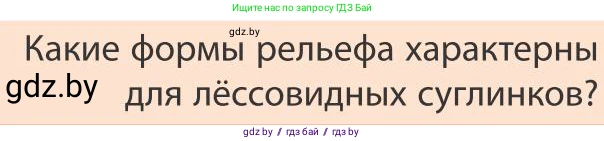 Ищите нас по запросу ГДЗ Бай

gdz.by

Какие формы рельефа характерны для лёссовидных суглинков?

gdz.by

gdz by / гдз бай / гдз by